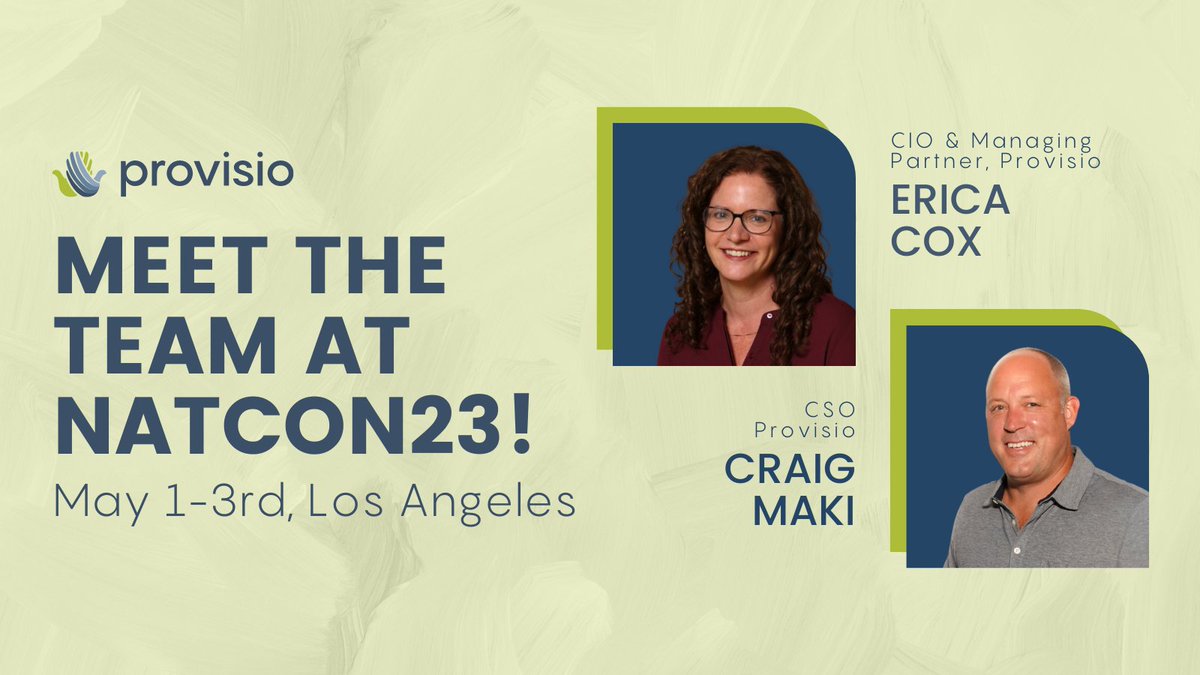 provisio

MEET THE TEAM AT NATCON23!

May 1-3rd, Los Angeles

CIO & Managing Partner, Provisio

ERICA COX

CSO Provisio

CRAIG MAKI